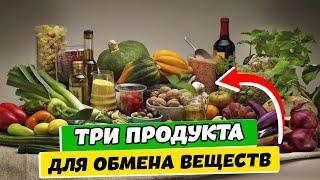 ТРИ ПРОДУКТА
ДЛЯ ОБМЕНА ВЕЩЕСТВ